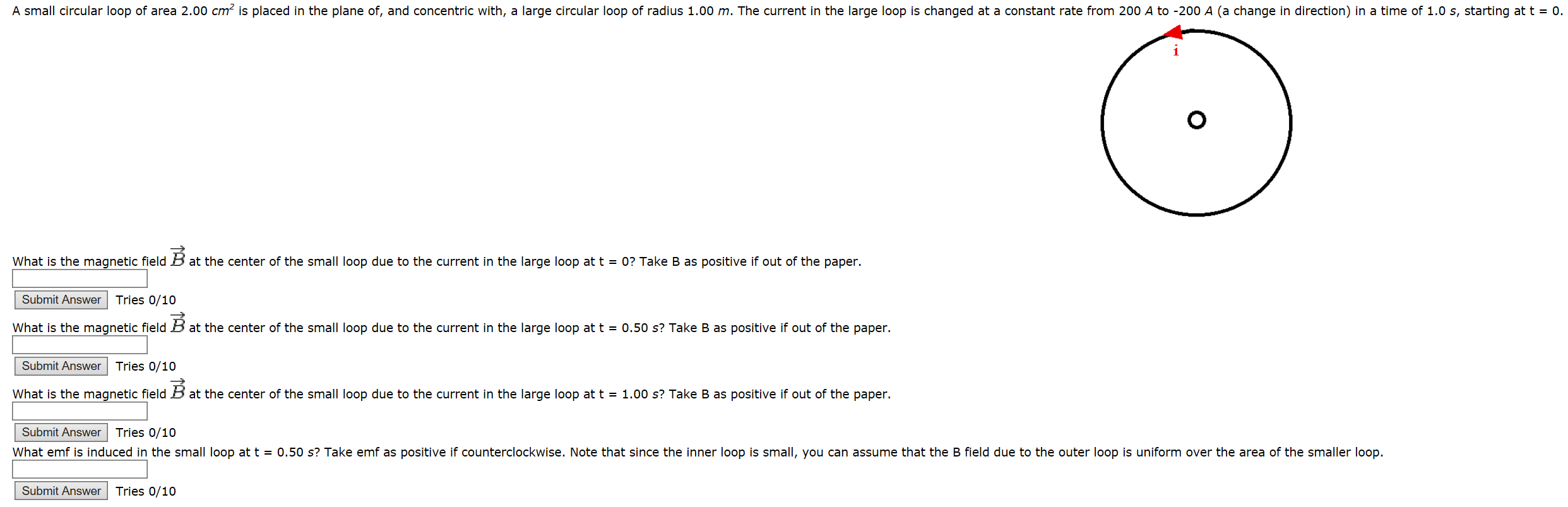 A small circular loop of area 2.00 $cm^2$ is placed in the plane of, and concentric with, a large circular loop of radius 1.00 $m$. The current in the large loop is changed at a constant rate from 200 $A$ to -200 $A$ (a change in direction) in a time of 1.0 $s$, starting at t = 0.

i

What is the magnetic field $\vec{B}$ at the center of the small loop due to the current in the large loop at t = 0? Take B as positive if out of the paper.

Submit Answer Tries 0/10

What is the magnetic field $\vec{B}$ at the center of the small loop due to the current in the large loop at t = 0.50 $s$? Take B as positive if out of the paper.

Submit Answer Tries 0/10

What is the magnetic field $\vec{B}$ at the center of the small loop due to the current in the large loop at t = 1.00 $s$? Take B as positive if out of the paper.

Submit Answer Tries 0/10

What emf is induced in the small loop at t = 0.50 $s$? Take emf as positive if counterclockwise. Note that since the inner loop is small, you can assume that the B field due to the outer loop is uniform over the area of the smaller loop.

Submit Answer Tries 0/10